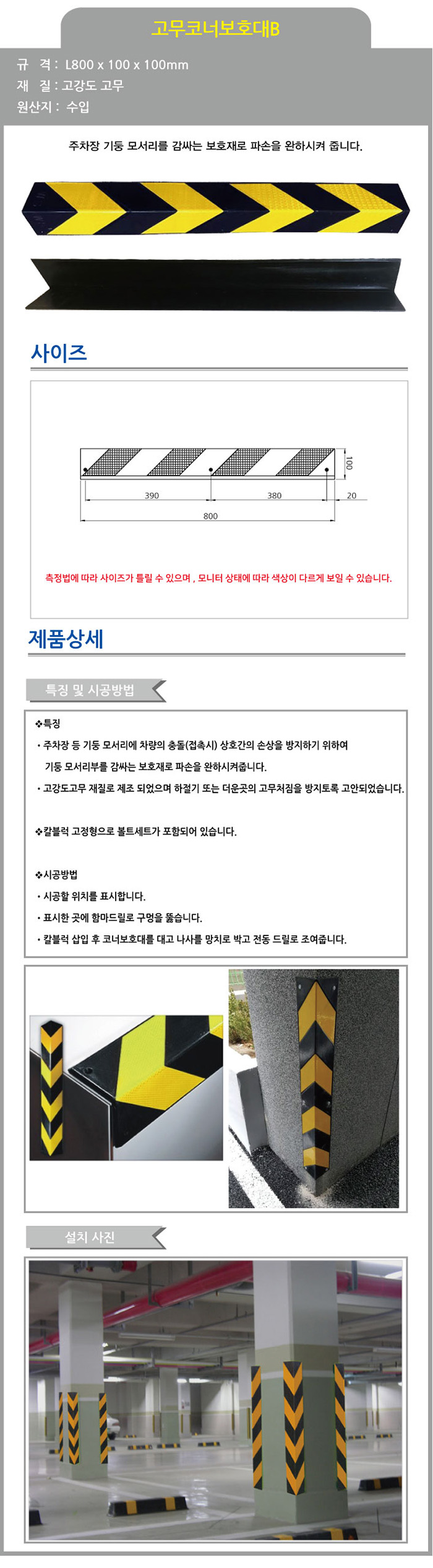 고무코너보호대B

규 격 : L800 x 100 x 100mm
재 질 : 고강도 고무
원산지 : 수입

주차장 기둥 모서리를 감싸는 보호재로 파손을 완하시켜 줍니다.

사이즈

100
390
380
20
800

측정법에 따라 사이즈가 틀릴 수 있으며 , 모니터 상태에 따라 색상이 다르게 보일 수 있습니다.

제품상세

특징 및 시공방법

❖특징
• 주차장 등 기둥 모서리에 차량의 충돌(접촉시) 상호간의 손상을 방지하기 위하여 기둥 모서리부를 감싸는 보호재로 파손을 완하시켜줍니다.
• 고강도고무 재질로 제조 되었으며 하절기 또는 더운곳의 고무처짐을 방지토록 고안되었습니다.

❖칼블럭 고정형으로 볼트세트가 포함되어 있습니다.

❖시공방법
• 시공할 위치를 표시합니다.
• 표시한 곳에 함마드릴로 구멍을 뚫습니다.
• 칼블럭 삽입 후 코너보호대를 대고 나사를 망치로 박고 전동 드릴로 조여줍니다.

설치 사진